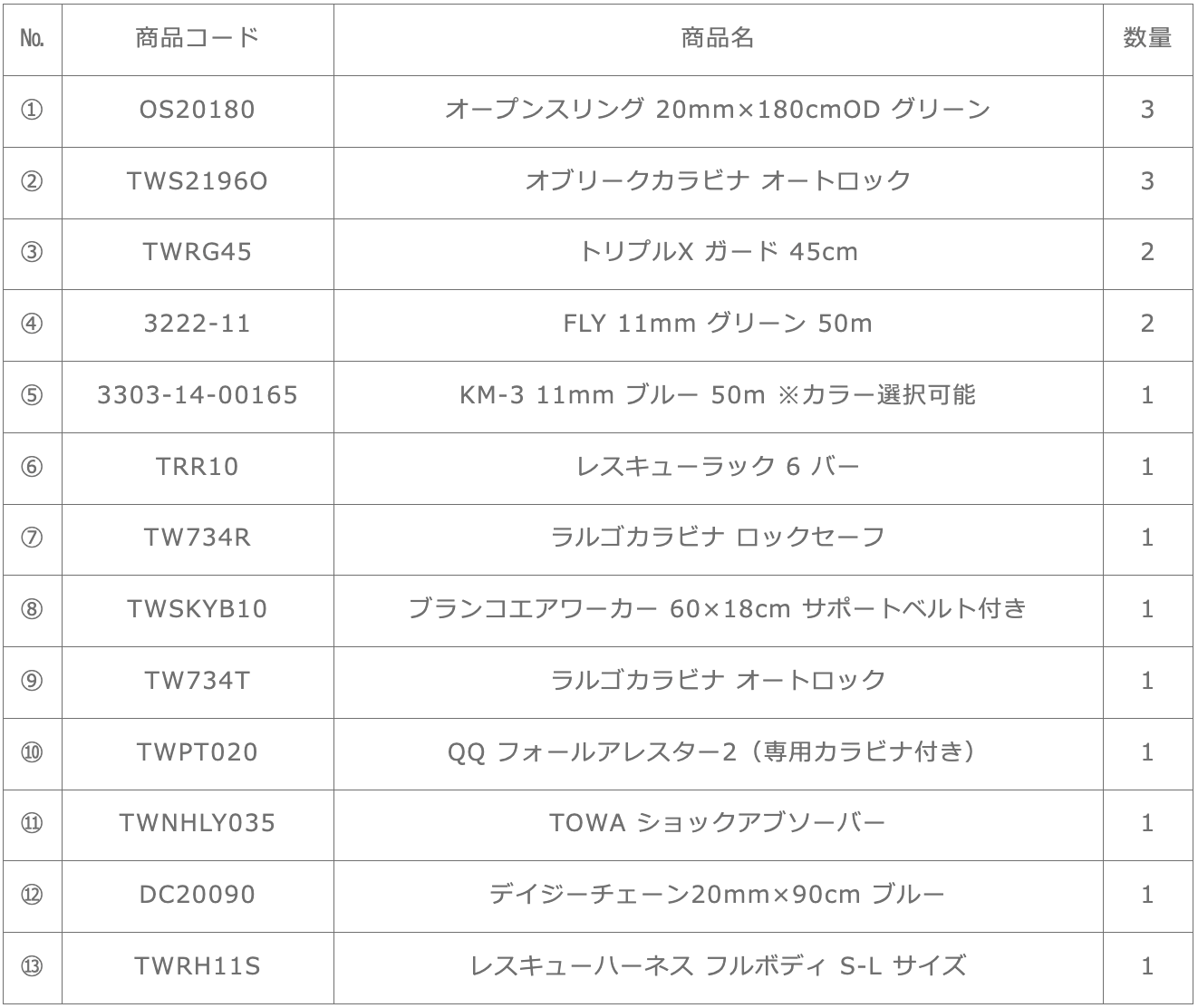 | No. | 商品コード | 商品名 | 数量 |
|---|---|---|---|
| ① | OS20180 | オープンスリング 20mm×180cmOD グリーン | 3 |
| ② | TWS2196O | オブリークカラビナ オートロック | 3 |
| ③ | TWRG45 | トリプルX ガード 45cm | 2 |
| ④ | 3222-11 | FLY 11mm グリーン 50m | 2 |
| ⑤ | 3303-14-00165 | KM-3 11mm ブルー 50m ※カラー選択可能 | 1 |
| ⑥ | TRR10 | レスキューラック 6 バー | 1 |
| ⑦ | TW734R | ラルゴカラビナ ロックセーフ | 1 |
| ⑧ | TWSKYB10 | ブランコエアワーカー 60×18cm サポートベルト付き | 1 |
| ⑨ | TW734T | ラルゴカラビナ オートロック | 1 |
| ⑩ | TWPT020 | QQ フォールアレスター2（専用カラビナ付き） | 1 |
| ⑪ | TWNHLY035 | TOWA ショックアブソーバー | 1 |
| ⑫ | DC20090 | デイジーチェーン20mm×90cm ブルー | 1 |
| ⑬ | TWRH11S | レスキューハーネス フルボディ S-L サイズ | 1 |